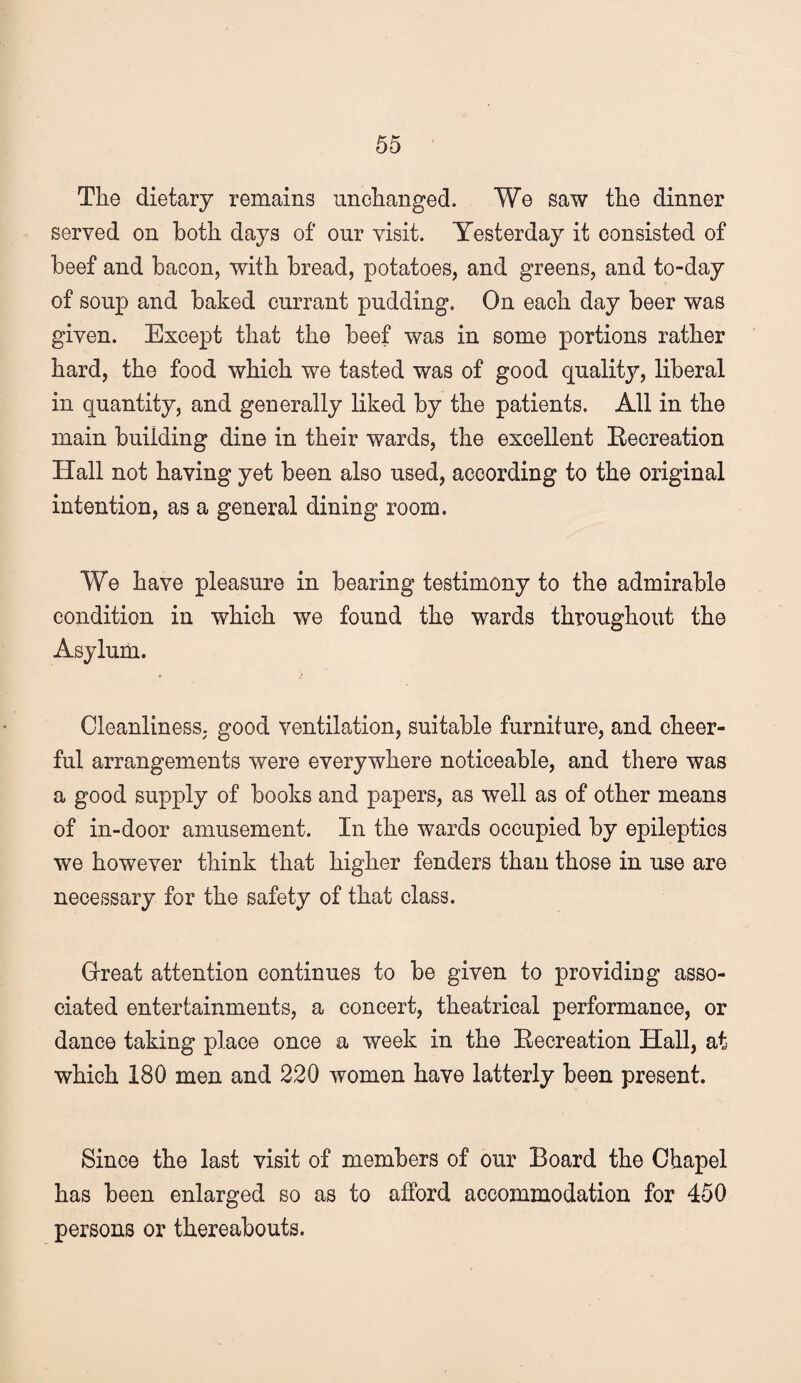 55

The dietary remains unchanged. We saw the dinner served on both days of our visit. Yesterday it consisted of beef and bacon, with bread, potatoes, and greens, and to-day of soup and baked currant pudding. On each day beer was given. Except that the beef was in some portions rather hard, the food which we tasted was of good quality, liberal in quantity, and generally liked by the patients. All in the main building dine in their wards, the excellent Recreation Hall not having yet been also used, according to the original intention, as a general dining room.

We have pleasure in bearing testimony to the admirable condition in which we found the wards throughout the Asylum.

Cleanliness, good ventilation, suitable furniture, and cheerful arrangements were everywhere noticeable, and there was a good supply of books and papers, as well as of other means of in-door amusement. In the wards occupied by epileptics we however think that higher fenders than those in use are necessary for the safety of that class.

Great attention continues to be given to providing associated entertainments, a concert, theatrical performance, or dance taking place once a week in the Recreation Hall, at which 180 men and 220 women have latterly been present.

Since the last visit of members of our Board the Chapel has been enlarged so as to afford accommodation for 450 persons or thereabouts.